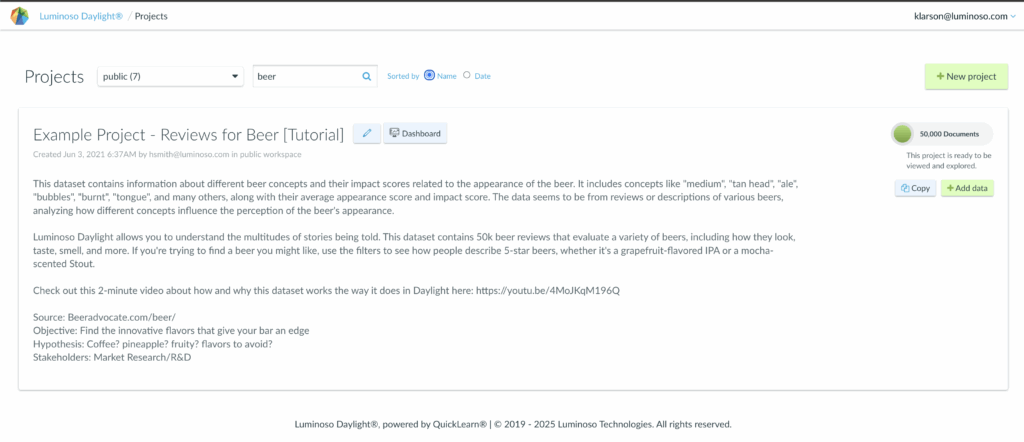 Luminoso Daylight® / Projects

klarson@luminoso.com

Projects public (7) beer Sorted by Name Date

+ New project

Example Project - Reviews for Beer [Tutorial] Dashboard

Created Jun 3, 2021 6:37AM by hsmith@luminoso.com in public workspace

50,000 Documents

This project is ready to be viewed and explored.

Copy + Add data

This dataset contains information about different beer concepts and their impact scores related to the appearance of the beer. It includes concepts like "medium", "tan head", "ale", "bubbles", "burnt", "tongue", and many others, along with their average appearance score and impact score. The data seems to be from reviews or descriptions of various beers, analyzing how different concepts influence the perception of the beer's appearance.

Luminoso Daylight allows you to understand the multitudes of stories being told. This dataset contains 50k beer reviews that evaluate a variety of beers, including how they look, taste, smell, and more. If you're trying to find a beer you might like, use the filters to see how people describe 5-star beers, whether it's a grapefruit-flavored IPA or a mocha-scented Stout.

Check out this 2-minute video about how and why this dataset works the way it does in Daylight here: https://youtu.be/4MoJKqM196Q

Source: Beeradvocate.com/beer/
Objective: Find the innovative flavors that give your bar an edge
Hypothesis: Coffee? pineapple? fruity? flavors to avoid?
Stakeholders: Market Research/R&D

Luminoso Daylight®, powered by QuickLearn® | © 2019 - 2025 Luminoso Technologies. All rights reserved.